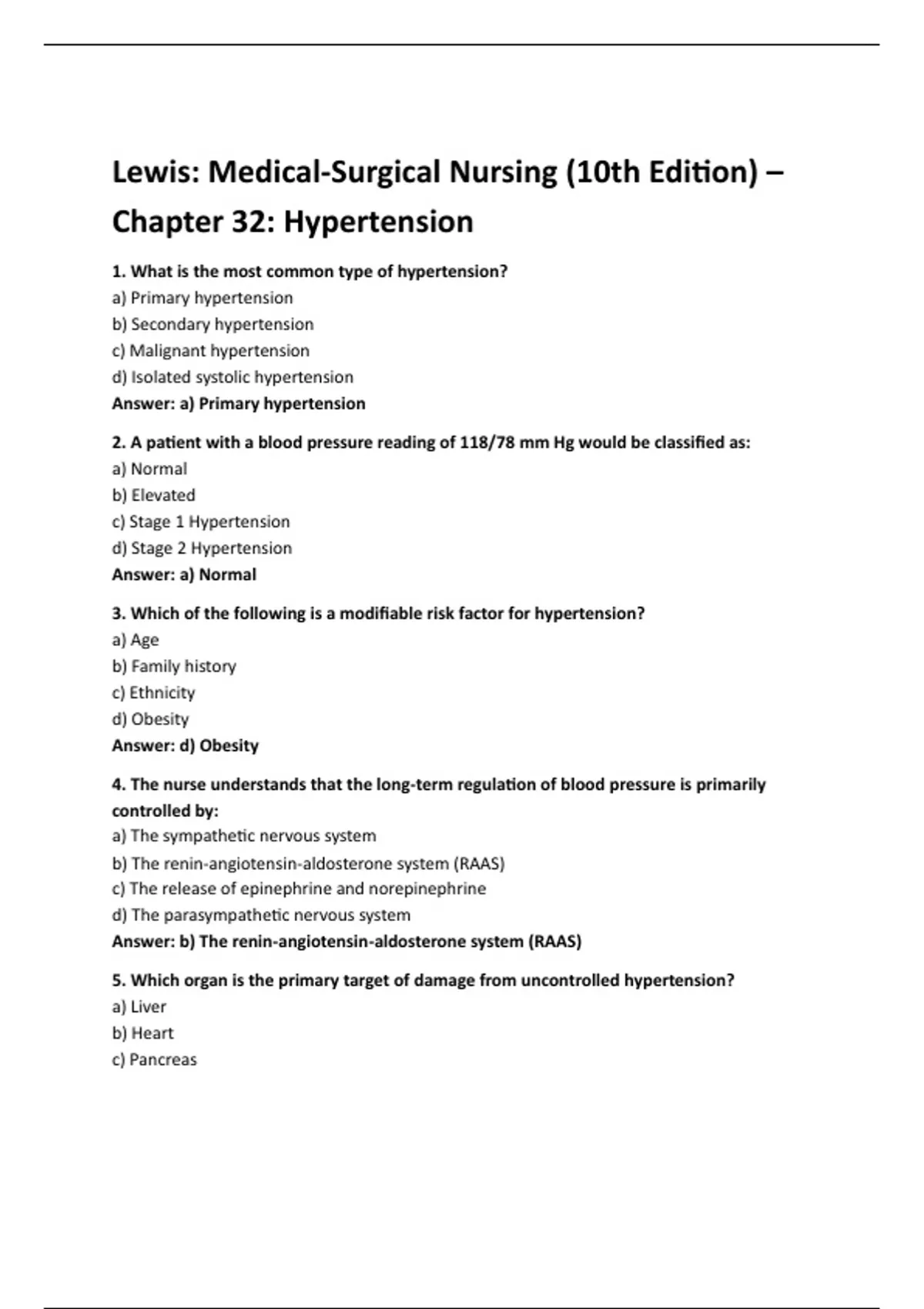 Lewis: Medical-Surgical Nursing (10th Edition) – Chapter 32: Hypertension

1. What is the most common type of hypertension?
a) Primary hypertension
b) Secondary hypertension
c) Malignant hypertension
d) Isolated systolic hypertension
Answer: a) Primary hypertension

2. A patient with a blood pressure reading of 118/78 mm Hg would be classified as:
a) Normal
b) Elevated
c) Stage 1 Hypertension
d) Stage 2 Hypertension
Answer: a) Normal

3. Which of the following is a modifiable risk factor for hypertension?
a) Age
b) Family history
c) Ethnicity
d) Obesity
Answer: d) Obesity

4. The nurse understands that the long-term regulation of blood pressure is primarily controlled by:
a) The sympathetic nervous system
b) The renin-angiotensin-aldosterone system (RAAS)
c) The release of epinephrine and norepinephrine
d) The parasympathetic nervous system
Answer: b) The renin-angiotensin-aldosterone system (RAAS)

5. Which organ is the primary target of damage from uncontrolled hypertension?
a) Liver
b) Heart
c) Pancreas